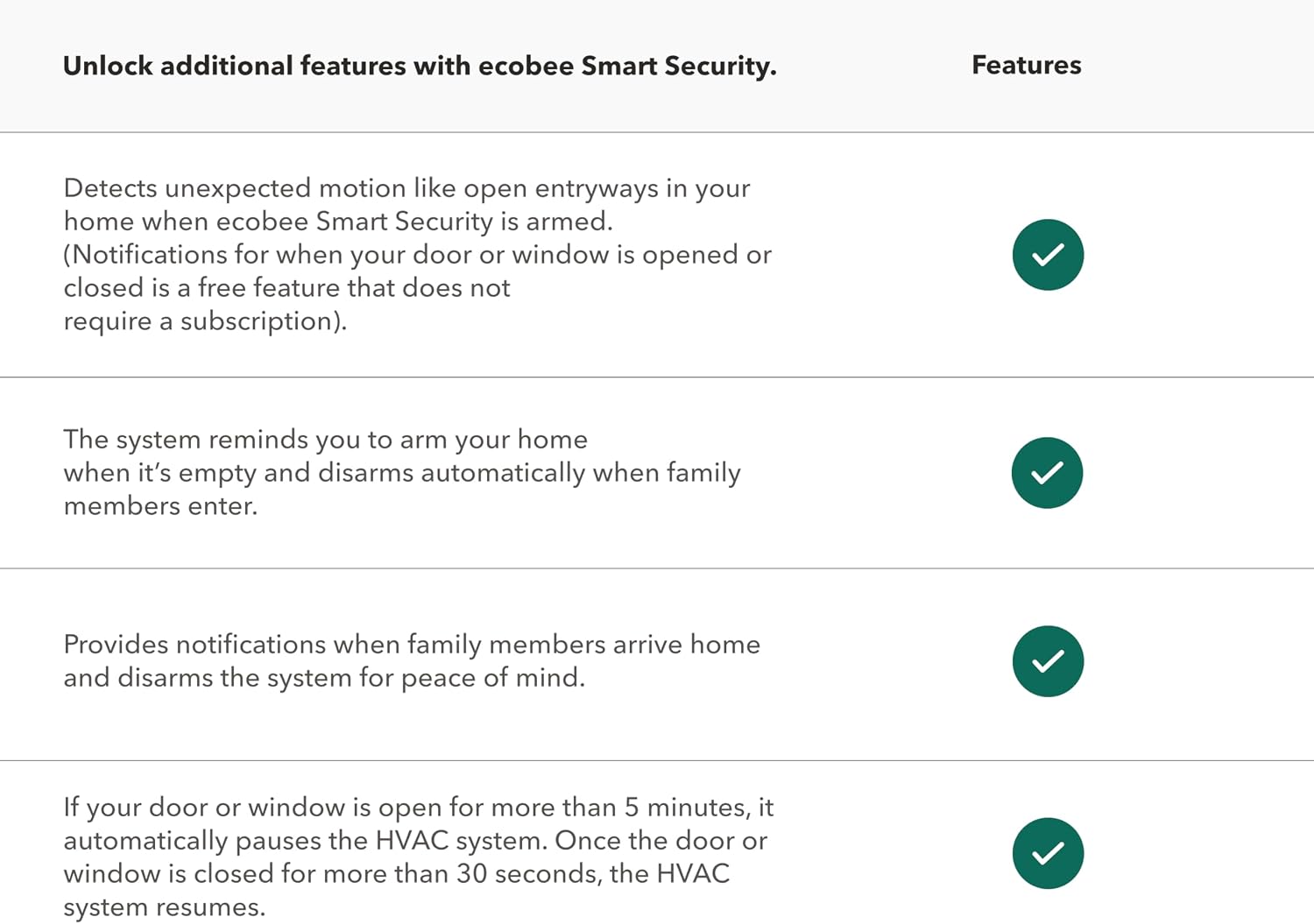 | Unlock additional features with ecobee Smart Security. | Features |
|---|---|
| Detects unexpected motion like open entryways in your home when ecobee Smart Security is armed. (Notifications for when your door or window is opened or closed is a free feature that does not require a subscription). | ✓ |
| The system reminds you to arm your home when it's empty and disarms automatically when family members enter. | ✓ |
| Provides notifications when family members arrive home and disarms the system for peace of mind. | ✓ |
| If your door or window is open for more than 5 minutes, it automatically pauses the HVAC system. Once the door or window is closed for more than 30 seconds, the HVAC system resumes. | ✓ |